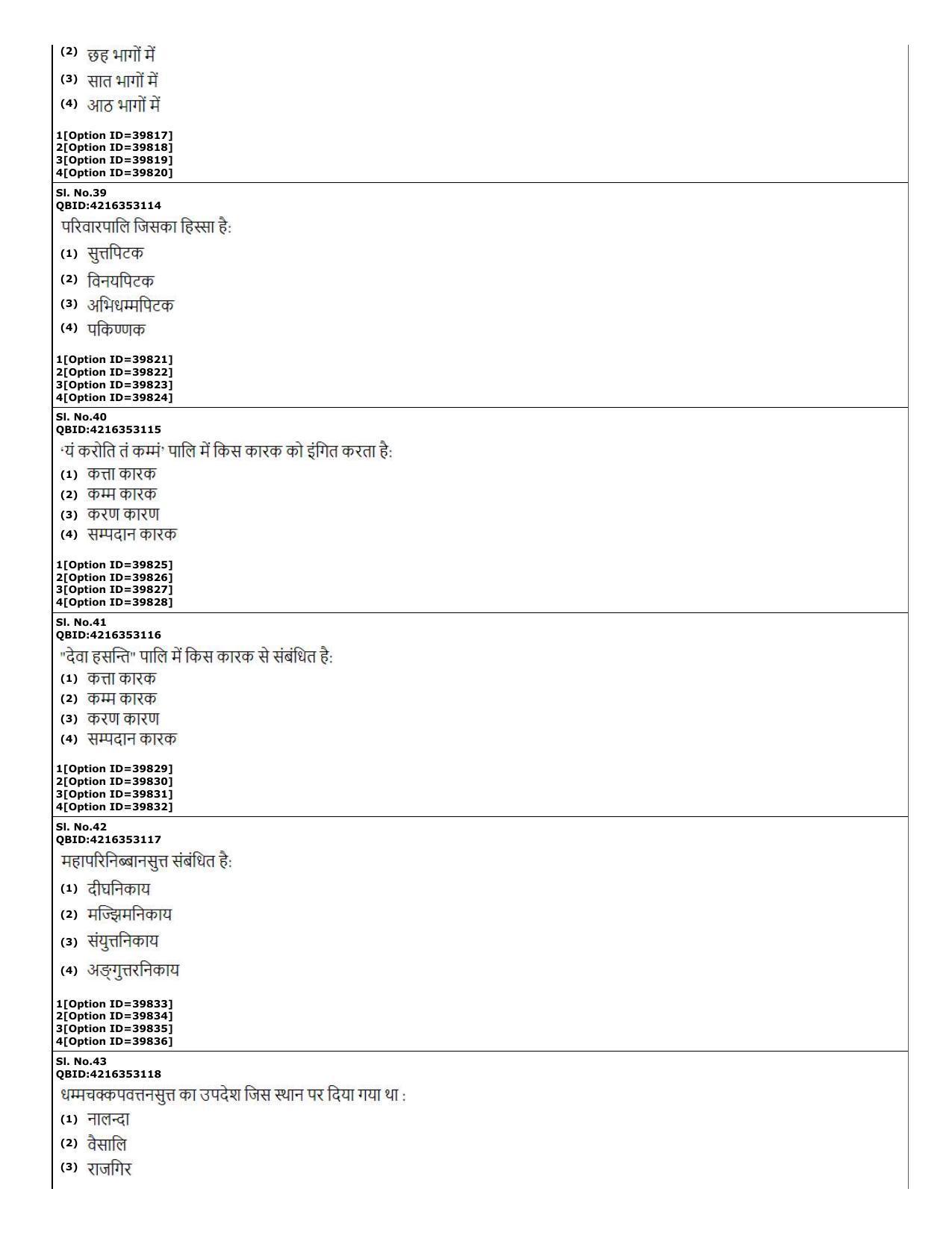 (2) छह भागों में
(3) सात भागों में
(4) आठ भागों में

1[Option ID=39817]
2[Option ID=39818]
3[Option ID=39819]
4[Option ID=39820]

Sl. No.39
QBID:4216353114
परिवारपालि जिसका हिस्सा है:
(1) सुत्तपिटक
(2) विनयपिटक
(3) अभिधम्मपिटक
(4) पकिण्णक

1[Option ID=39821]
2[Option ID=39822]
3[Option ID=39823]
4[Option ID=39824]

Sl. No.40
QBID:4216353115
'यं करोति तं कम्मं' पालि में किस कारक को इंगित करता है:
(1) कत्ता कारक
(2) कम्म कारक
(3) करण कारण
(4) सम्पदान कारक

1[Option ID=39825]
2[Option ID=39826]
3[Option ID=39827]
4[Option ID=39828]

Sl. No.41
QBID:4216353116
"देवा हसन्ति" पालि में किस कारक से संबंधित है:
(1) कत्ता कारक
(2) कम्म कारक
(3) करण कारण
(4) सम्पदान कारक

1[Option ID=39829]
2[Option ID=39830]
3[Option ID=39831]
4[Option ID=39832]

Sl. No.42
QBID:4216353117
महापरिनिब्बानसुत्त संबंधित है:
(1) दीघनिकाय
(2) मज्झिमनिकाय
(3) संयुत्तनिकाय
(4) अङ्गुत्तरनिकाय

1[Option ID=39833]
2[Option ID=39834]
3[Option ID=39835]
4[Option ID=39836]

Sl. No.43
QBID:4216353118
धम्मचक्कपवत्तनसुत्त का उपदेश जिस स्थान पर दिया गया था :
(1) नालन्दा
(2) वैसालि
(3) राजगिर